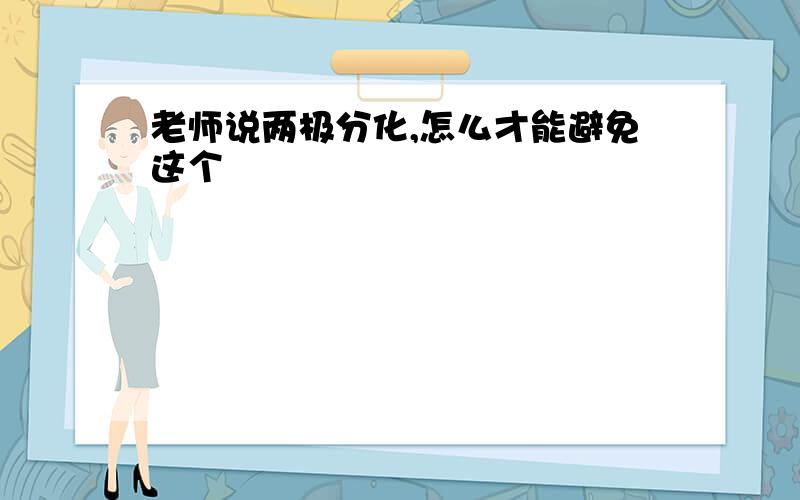 老师说两极分化,怎么才能避免这个